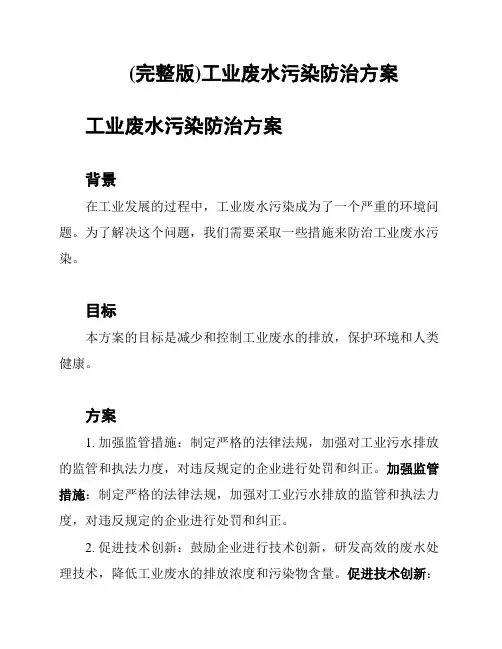 (完整版)工业废水污染防治方案

工业废水污染防治方案

背景

在工业发展的过程中，工业废水污染成为了一个严重的环境问题。为了解决这个问题，我们需要采取一些措施来防治工业废水污染。

目标

本方案的目标是减少和控制工业废水的排放，保护环境和人类健康。

方案

1. 加强监管措施：制定严格的法律法规，加强对工业污水排放的监管和执法力度，对违反规定的企业进行处罚和纠正。加强监管措施：制定严格的法律法规，加强对工业污水排放的监管和执法力度，对违反规定的企业进行处罚和纠正。

2. 促进技术创新：鼓励企业进行技术创新，研发高效的废水处理技术，降低工业废水的排放浓度和污染物含量。促进技术创新：